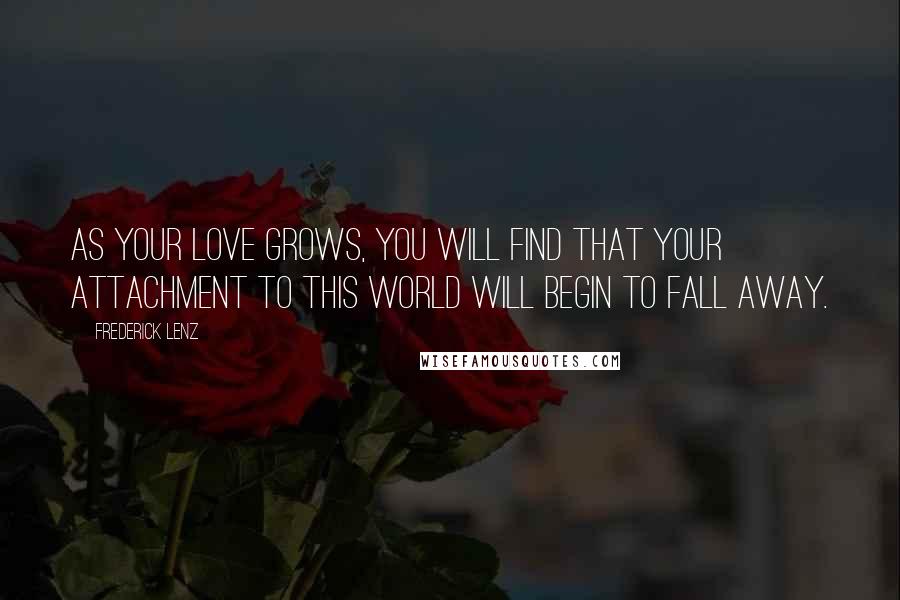 AS YOUR LOVE GROWS, YOU WILL FIND THAT YOUR ATTACHMENT TO THIS WORLD WILL BEGIN TO FALL AWAY.

FREDERICK LENZ

WISEFAMOUSQUOTES.COM